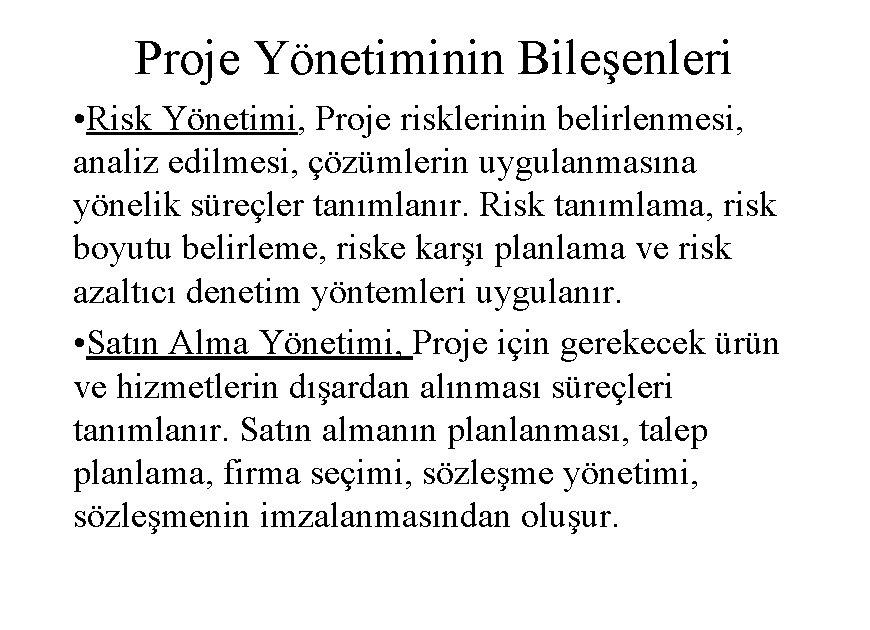 Proje Yönetiminin Bileşenleri

• Risk Yönetimi, Proje risklerinin belirlenmesi, analiz edilmesi, çözümlerin uygulanmasına yönelik süreçler tanımlanır. Risk tanımlama, risk boyutu belirleme, riske karşı planlama ve risk azaltıcı denetim yöntemleri uygulanır.

• Satın Alma Yönetimi, Proje için gerekecek ürün ve hizmetlerin dışardan alınması süreçleri tanımlanır. Satın almanın planlanması, talep planlama, firma seçimi, sözleşme yönetimi, sözleşmenin imzalanmasından oluşur.